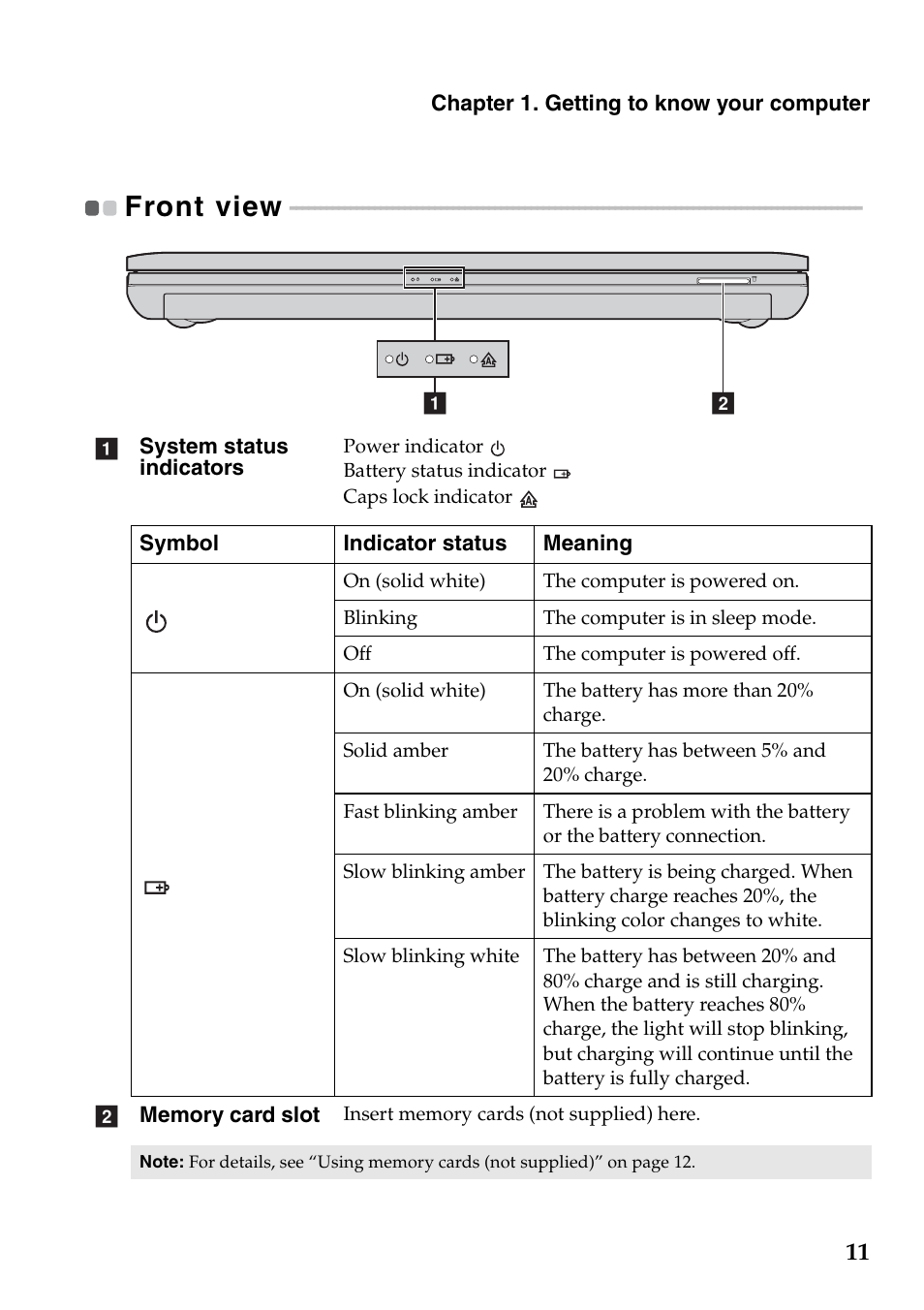 Chapter 1. Getting to know your computer

Front view

1

2

1 System status indicators

Power indicator
Battery status indicator
Caps lock indicator

| Symbol | Indicator status | Meaning |
|---|---|---|
|  | On (solid white) | The computer is powered on. |
|  | Blinking | The computer is in sleep mode. |
|  | Off | The computer is powered off. |
|  | On (solid white) | The battery has more than 20% charge. |
|  | Solid amber | The battery has between 5% and 20% charge. |
|  | Fast blinking amber | There is a problem with the battery or the battery connection. |
|  | Slow blinking amber | The battery is being charged. When battery charge reaches 20%, the blinking color changes to white. |
|  | Slow blinking white | The battery has between 20% and 80% charge and is still charging. When the battery reaches 80% charge, the light will stop blinking, but charging will continue until the battery is fully charged. |

2 Memory card slot

Insert memory cards (not supplied) here.

Note: For details, see “Using memory cards (not supplied)” on page 12.

11